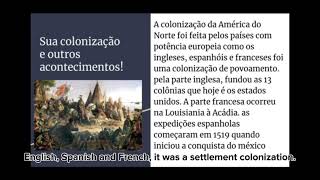 Sua colonização e outros acontecimentos!

A colonização da América do Norte foi feita pelos países com potência europeia como os ingleses, espanhóis e franceses foi uma colonização de povoamento. pela parte inglesa, fundou as 13 colônias que hoje é os estados unidos. A parte francesa ocorreu na Louisiania à Acádia. as expedições espanholas começaram em 1519 quando iniciou a conquista do méxico

English, Spanish and French, it was a settlement colonization.